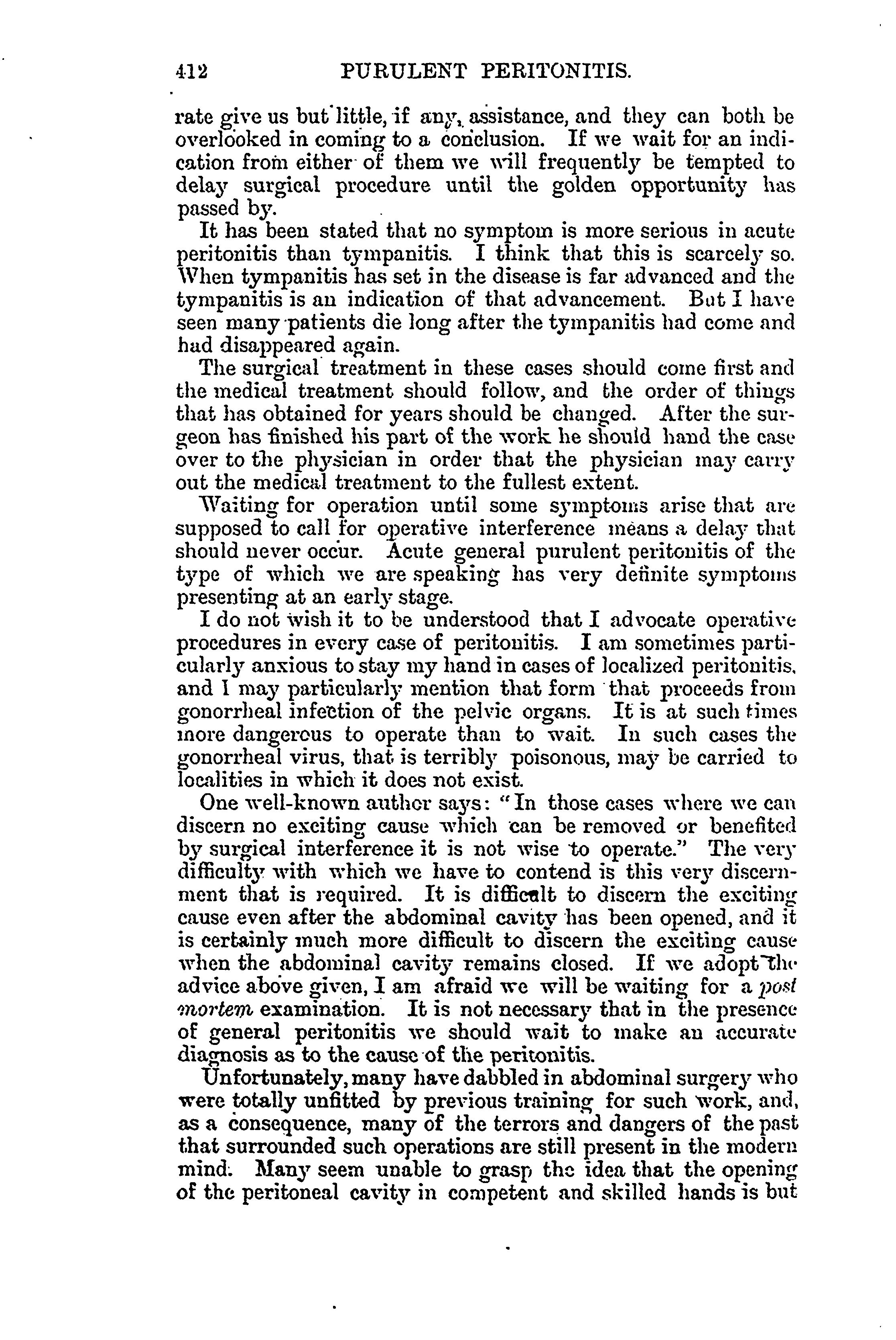 412 PURULENT PERITONITIS.

rate give us but little, if any, assistance, and they can both be overlooked in coming to a conclusion. If we wait for an indication from either of them we will frequently be tempted to delay surgical procedure until the golden opportunity has passed by.

It has been stated that no symptom is more serious in acute peritonitis than tympanitis. I think that this is scarcely so. When tympanitis has set in the disease is far advanced and the tympanitis is an indication of that advancement. But I have seen many patients die long after the tympanitis had come and had disappeared again.

The surgical treatment in these cases should come first and the medical treatment should follow, and the order of things that has obtained for years should be changed. After the surgeon has finished his part of the work he should hand the case over to the physician in order that the physician may carry out the medical treatment to the fullest extent.

Waiting for operation until some symptoms arise that are supposed to call for operative interference means a delay that should never occur. Acute general purulent peritonitis of the type of which we are speaking has very definite symptoms presenting at an early stage.

I do not wish it to be understood that I advocate operative procedures in every case of peritonitis. I am sometimes particularly anxious to stay my hand in cases of localized peritonitis, and I may particularly mention that form that proceeds from gonorrheal infection of the pelvic organs. It is at such times more dangerous to operate than to wait. In such cases the gonorrheal virus, that is terribly poisonous, may be carried to localities in which it does not exist.

One well-known author says: "In those cases where we can discern no exciting cause which can be removed or benefited by surgical interference it is not wise to operate." The very difficulty with which we have to contend is this very discernment that is required. It is difficult to discern the exciting cause even after the abdominal cavity has been opened, and it is certainly much more difficult to discern the exciting cause when the abdominal cavity remains closed. If we adopt the advice above given, I am afraid we will be waiting for a post mortem examination. It is not necessary that in the presence of general peritonitis we should wait to make an accurate diagnosis as to the cause of the peritonitis.

Unfortunately, many have dabbled in abdominal surgery who were totally unfitted by previous training for such work, and, as a consequence, many of the terrors and dangers of the past that surrounded such operations are still present in the modern mind. Many seem unable to grasp the idea that the opening of the peritoneal cavity in competent and skilled hands is but